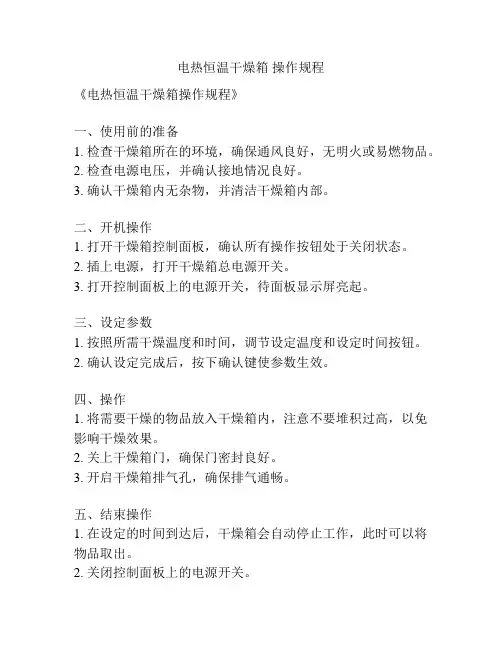 电热恒温干燥箱 操作规程

《电热恒温干燥箱操作规程》

一、使用前的准备
1. 检查干燥箱所在的环境，确保通风良好，无明火或易燃物品。
2. 检查电源电压，并确认接地情况良好。
3. 确认干燥箱内无杂物，并清洁干燥箱内部。

二、开机操作
1. 打开干燥箱控制面板，确认所有操作按钮处于关闭状态。
2. 插上电源，打开干燥箱总电源开关。
3. 打开控制面板上的电源开关，待面板显示屏亮起。

三、设定参数
1. 按照所需干燥温度和时间，调节设定温度和设定时间按钮。
2. 确认设定完成后，按下确认键使参数生效。

四、操作
1. 将需要干燥的物品放入干燥箱内，注意不要堆积过高，以免影响干燥效果。
2. 关上干燥箱门，确保门密封良好。
3. 开启干燥箱排气孔，确保排气通畅。

五、结束操作
1. 在设定的时间到达后，干燥箱会自动停止工作，此时可以将物品取出。
2. 关闭控制面板上的电源开关。